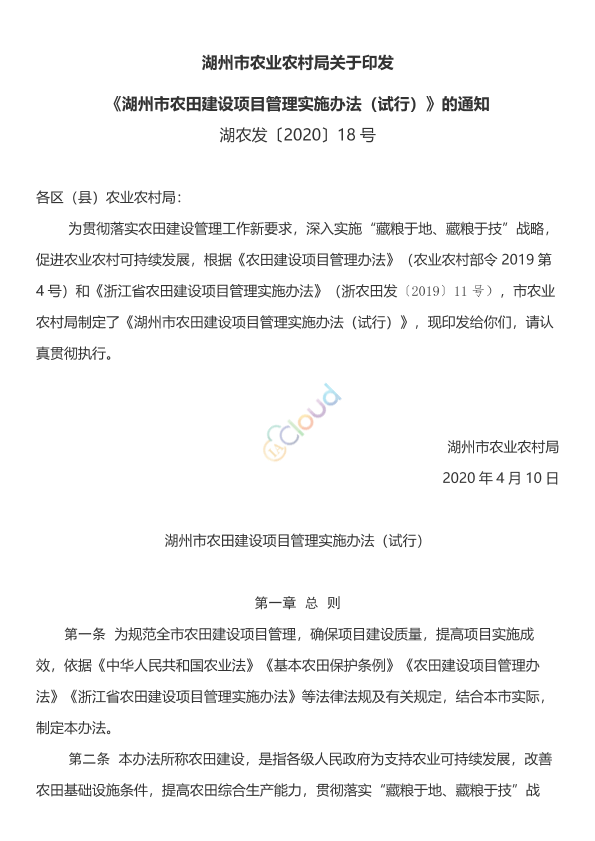 湖州市农业农村局关于印发

《湖州市农田建设项目管理实施办法（试行）》的通知

湖农发〔2020〕18 号

各区（县）农业农村局：

为贯彻落实农田建设管理工作新要求，深入实施“藏粮于地、藏粮于技”战略，促进农业农村可持续发展，根据《农田建设项目管理办法》（农业农村部令 2019 第 4 号）和《浙江省农田建设项目管理实施办法》（浙农田发〔2019〕11 号），市农业农村局制定了《湖州市农田建设项目管理实施办法（试行）》，现印发给你们，请认真贯彻执行。

cloud

湖州市农业农村局

2020 年 4 月 10 日

湖州市农田建设项目管理实施办法（试行）

第一章 总 则

第一条 为规范全市农田建设项目管理，确保项目建设质量，提高项目实施成效，依据《中华人民共和国农业法》《基本农田保护条例》《农田建设项目管理办法》《浙江省农田建设项目管理实施办法》等法律法规及有关规定，结合本市实际，制定本办法。

第二条 本办法所称农田建设，是指各级人民政府为支持农业可持续发展，改善农田基础设施条件，提高农田综合生产能力，贯彻落实“藏粮于地、藏粮于技”战